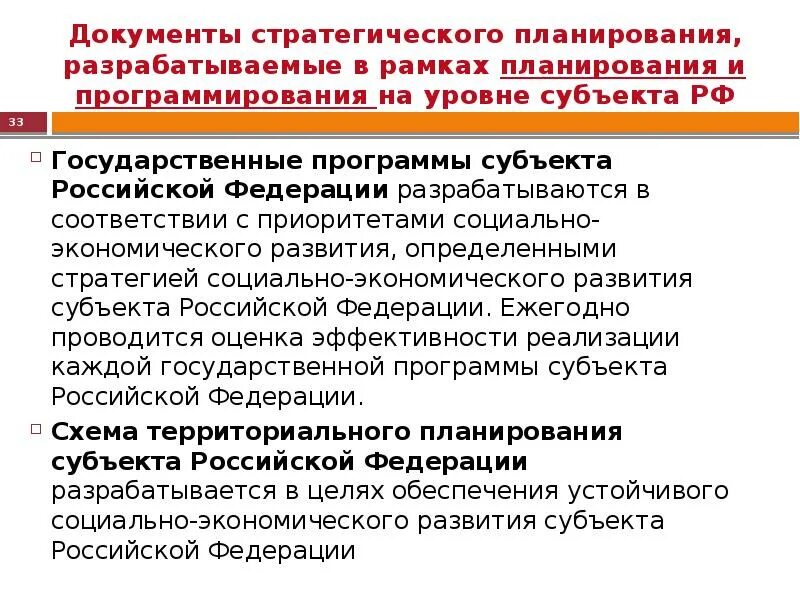 Документы стратегического планирования, разрабатываемые в рамках планирования и программирования на уровне субъекта РФ

33

Государственные программы субъекта Российской Федерации разрабатываются в соответствии с приоритетами социально-экономического развития, определенными стратегией социально-экономического развития субъекта Российской Федерации. Ежегодно проводится оценка эффективности реализации каждой государственной программы субъекта Российской Федерации.

Схема территориального планирования субъекта Российской Федерации разрабатывается в целях обеспечения устойчивого социально-экономического развития субъекта Российской Федерации